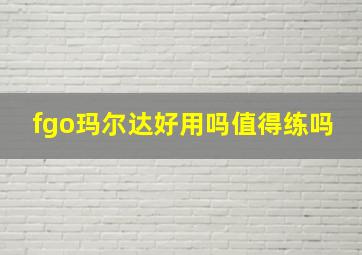 fgo玛尔达好用吗值得练吗